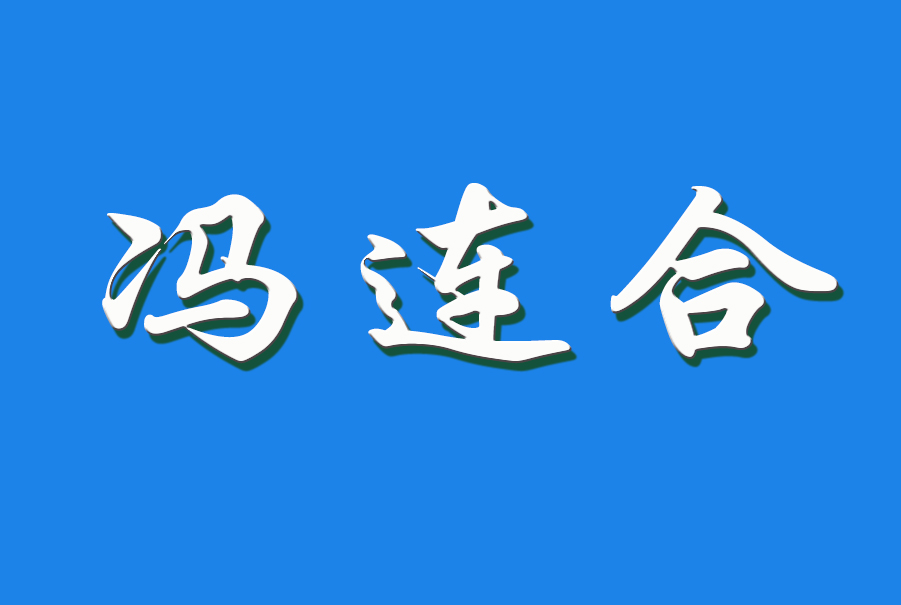 冯连合